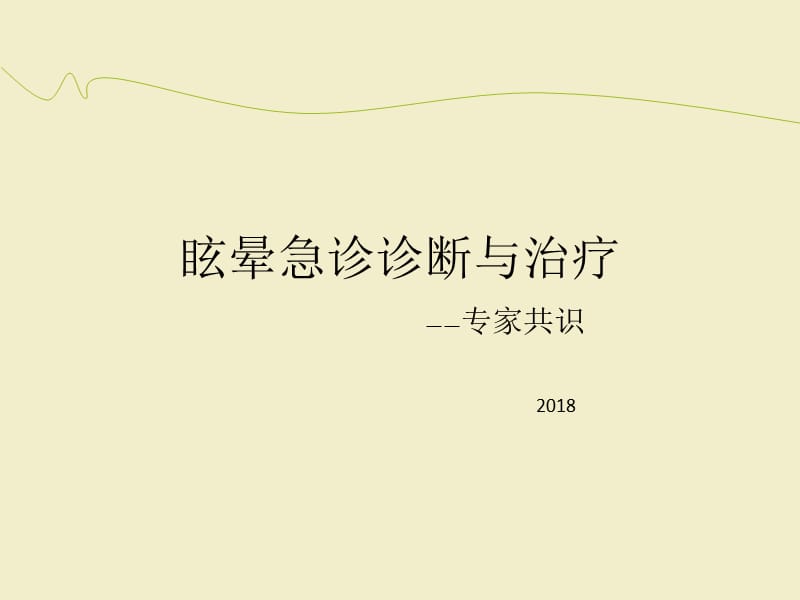 眩晕急诊诊断与治疗

——专家共识

2018